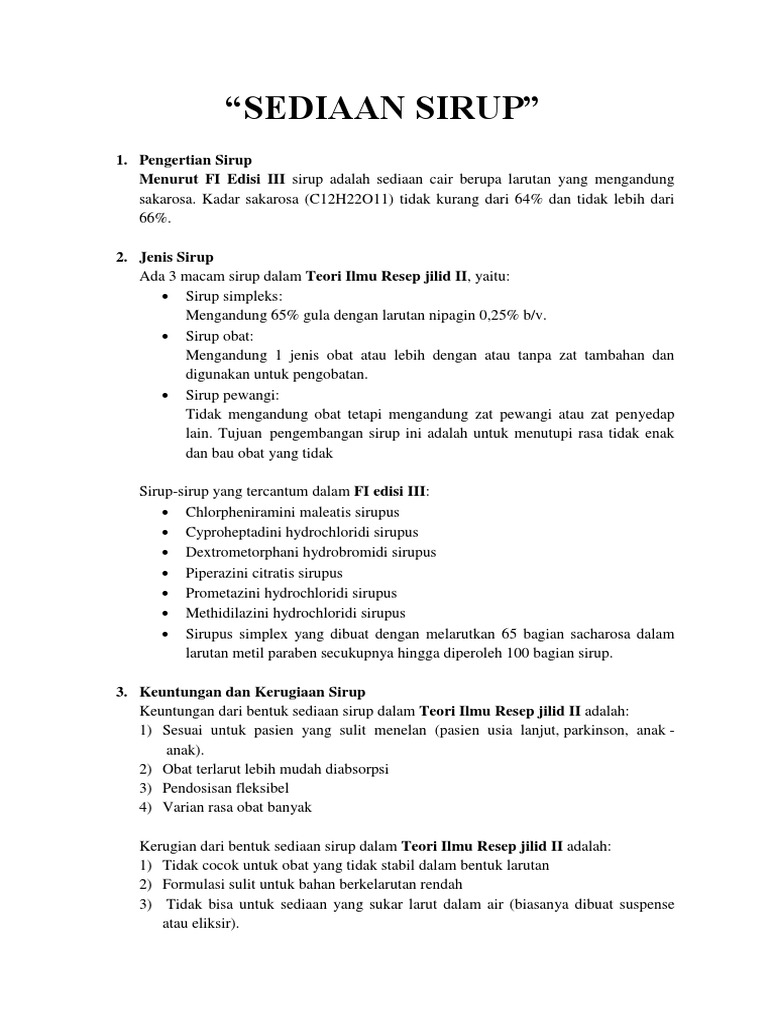 “SEDIAAN SIRUP”

1. Pengertian Sirup
Menurut FI Edisi III sirup adalah sediaan cair berupa larutan yang mengandung sakarosa. Kadar sakarosa (C12H22O11) tidak kurang dari 64% dan tidak lebih dari 66%.

2. Jenis Sirup
Ada 3 macam sirup dalam Teori Ilmu Resep jilid II, yaitu:
• Sirup simpleks:
Mengandung 65% gula dengan larutan nipagin 0,25% b/v.
• Sirup obat:
Mengandung 1 jenis obat atau lebih dengan atau tanpa zat tambahan dan digunakan untuk pengobatan.
• Sirup pewangi:
Tidak mengandung obat tetapi mengandung zat pewangi atau zat penyedap lain. Tujuan pengembangan sirup ini adalah untuk menutupi rasa tidak enak dan bau obat yang tidak

Sirup-sirup yang tercantum dalam FI edisi III:
• Chlorpheniramini maleatis sirupus
• Cyproheptadini hydrochloridi sirupus
• Dextrometorphani hydrobromidi sirupus
• Piperazini citratis sirupus
• Prometazini hydrochloridi sirupus
• Methidilazini hydrochloridi sirupus
• Sirupus simplex yang dibuat dengan melarutkan 65 bagian sacharosa dalam larutan metil paraben secukupnya hingga diperoleh 100 bagian sirup.

3. Keuntungan dan Kerugiaan Sirup
Keuntungan dari bentuk sediaan sirup dalam Teori Ilmu Resep jilid II adalah:
1) Sesuai untuk pasien yang sulit menelan (pasien usia lanjut, parkinson, anak - anak).
2) Obat terlarut lebih mudah diabsorpsi
3) Pendosisan fleksibel
4) Varian rasa obat banyak

Kerugian dari bentuk sediaan sirup dalam Teori Ilmu Resep jilid II adalah:
1) Tidak cocok untuk obat yang tidak stabil dalam bentuk larutan
2) Formulasi sulit untuk bahan berkelarutan rendah
3) Tidak bisa untuk sediaan yang sukar larut dalam air (biasanya dibuat suspense atau eliksir).